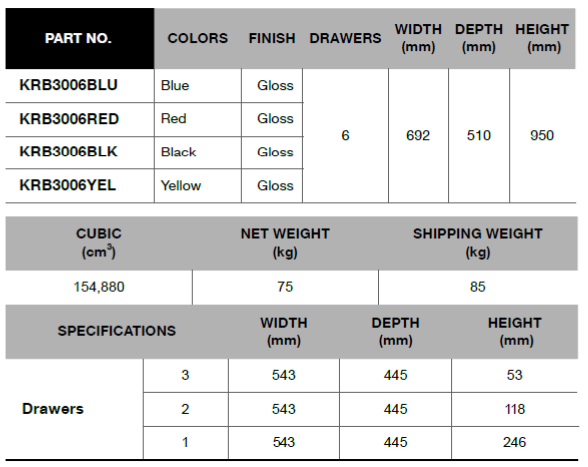 | PART NO. | COLORS | FINISH | DRAWERS | WIDTH (mm) | DEPTH (mm) | HEIGHT (mm) |
|---|---|---|---|---|---|---|
| KRB3006BLU | Blue | Gloss | 6 | 692 | 510 | 950 |
| KRB3006RED | Red | Gloss | | | | |
| KRB3006BLK | Black | Gloss | | | | |
| KRB3006YEL | Yellow | Gloss | | | | |

| CUBIC ($cm^3$) | NET WEIGHT (kg) | SHIPPING WEIGHT (kg) |
|---|---|---|
| 154,880 | 75 | 85 |

| SPECIFICATIONS | | WIDTH (mm) | DEPTH (mm) | HEIGHT (mm) |
|---|---|---|---|---|
| Drawers | 3 | 543 | 445 | 53 |
| | 2 | 543 | 445 | 118 |
| | 1 | 543 | 445 | 246 |